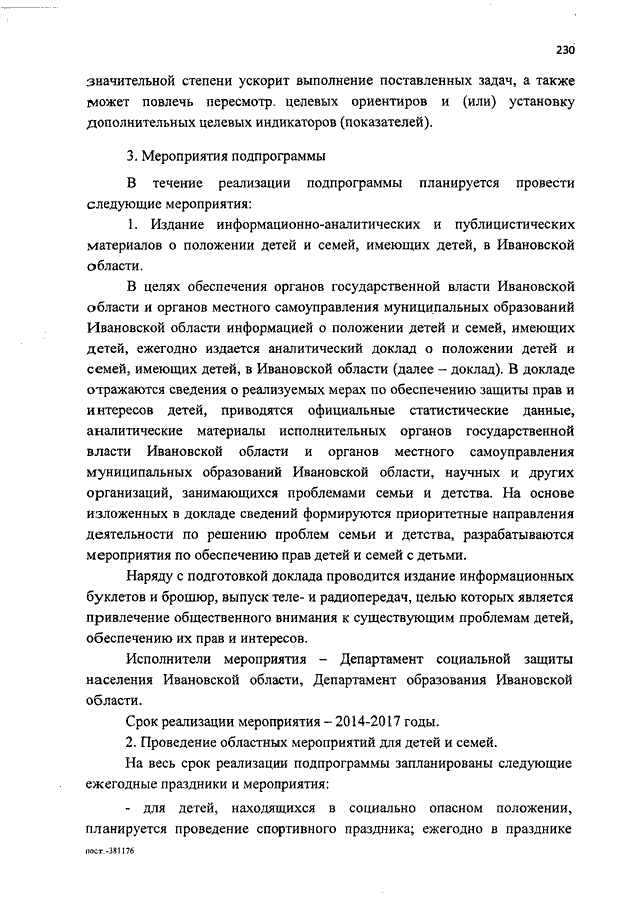 230

значительной степени ускорит выполнение поставленных задач, а также может повлечь пересмотр. целевых ориентиров и (или) установку дополнительных целевых индикаторов (показателей).

3. Мероприятия подпрограммы

В течение реализации подпрограммы планируется провести следующие мероприятия:

1. Издание информационно-аналитических и публицистических материалов о положении детей и семей, имеющих детей, в Ивановской области.

В целях обеспечения органов государственной власти Ивановской области и органов местного самоуправления муниципальных образований Ивановской области информацией о положении детей и семей, имеющих детей, ежегодно издается аналитический доклад о положении детей и семей, имеющих детей, в Ивановской области (далее – доклад). В докладе отражаются сведения о реализуемых мерах по обеспечению защиты прав и интересов детей, приводятся официальные статистические данные, аналитические материалы исполнительных органов государственной власти Ивановской области и органов местного самоуправления муниципальных образований Ивановской области, научных и других организаций, занимающихся проблемами семьи и детства. На основе изложенных в докладе сведений формируются приоритетные направления деятельности по решению проблем семьи и детства, разрабатываются мероприятия по обеспечению прав детей и семей с детьми.

Наряду с подготовкой доклада проводится издание информационных буклетов и брошюр, выпуск теле- и радиопередач, целью которых является привлечение общественного внимания к существующим проблемам детей, обеспечению их прав и интересов.

Исполнители мероприятия – Департамент социальной защиты населения Ивановской области, Департамент образования Ивановской области.

Срок реализации мероприятия – 2014-2017 годы.

2. Проведение областных мероприятий для детей и семей.

На весь срок реализации подпрограммы запланированы следующие ежегодные праздники и мероприятия:

- для детей, находящихся в социально опасном положении, планируется проведение спортивного праздника; ежегодно в празднике

пост.-381176